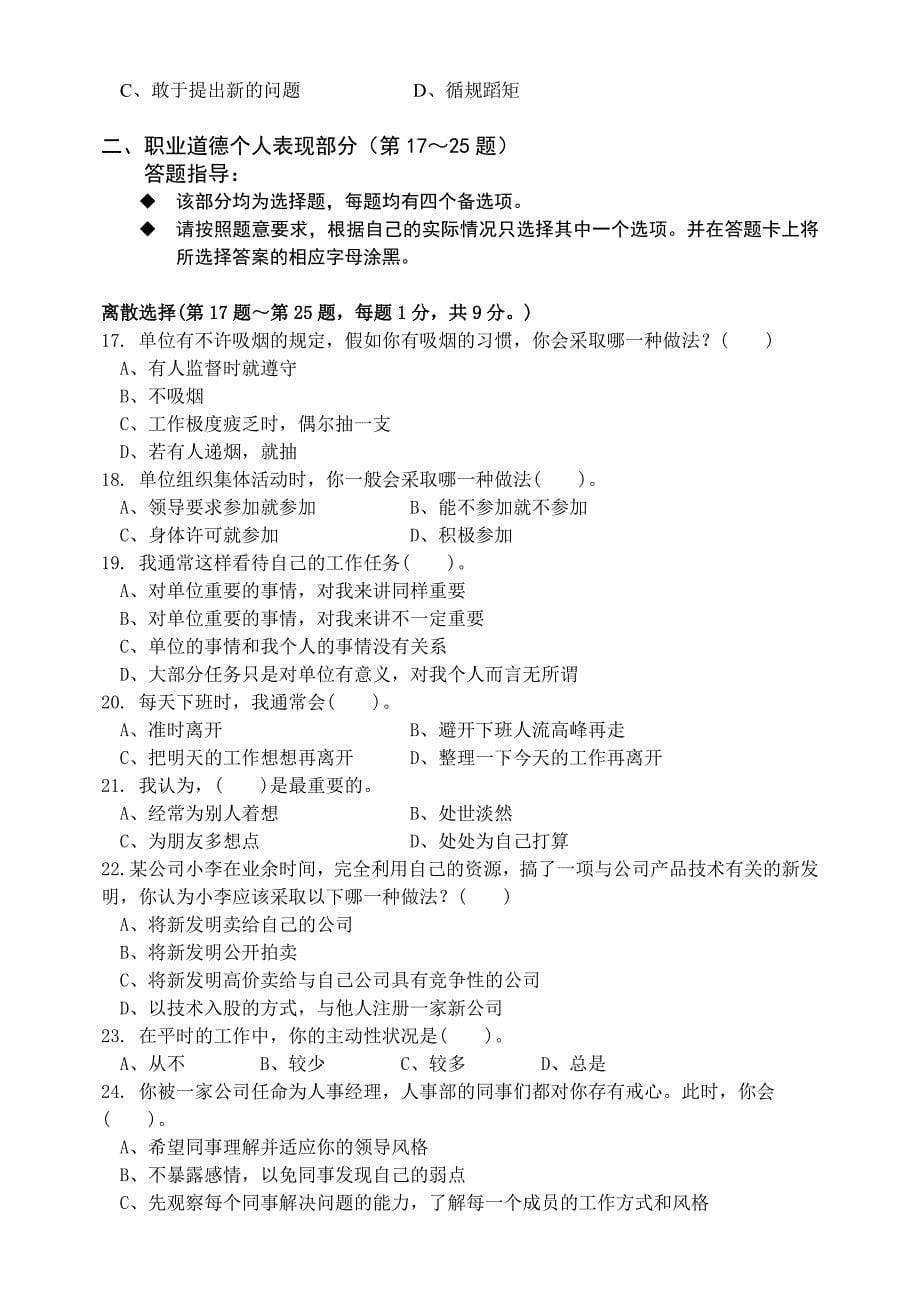 C、敢于提出新的问题　　　　　　　　D、循规蹈矩

二、职业道德个人表现部分（第 17～25 题）
答题指导：
◆ 该部分均为选择题，每题均有四个备选项。
◆ 请按照题意要求，根据自己的实际情况只选择其中一个选项。并在答题卡上将所选择答案的相应字母涂黑。

离散选择(第 17 题～第 25 题，每题 1 分，共 9 分。)
17. 单位有不许吸烟的规定，假如你有吸烟的习惯，你会采取哪一种做法？(　　)
A、有人监督时就遵守
B、不吸烟
C、工作极度疲乏时，偶尔抽一支
D、若有人递烟，就抽
18. 单位组织集体活动时，你一般会采取哪一种做法(　　)。
A、领导要求参加就参加　　　　　　B、能不参加就不参加
C、身体许可就参加　　　　　　　　D、积极参加
19. 我通常这样看待自己的工作任务(　　)。
A、对单位重要的事情，对我来讲同样重要
B、对单位重要的事情，对我来讲不一定重要
C、单位的事情和我个人的事情没有关系
D、大部分任务只是对单位有意义，对我个人而言无所谓
20. 每天下班时，我通常会(　　)。
A、准时离开　　　　　　　　　　　B、避开下班人流高峰再走
C、把明天的工作想想再离开　　　　D、整理一下今天的工作再离开
21. 我认为，(　　)是最重要的。
A、经常为别人着想　　　　　　　　B、处世淡然
C、为朋友多想点　　　　　　　　　D、处处为自己打算
22.某公司小李在业余时间，完全利用自己的资源，搞了一项与公司产品技术有关的新发明，你认为小李应该采取以下哪一种做法？(　　)
A、将新发明卖给自己的公司
B、将新发明公开拍卖
C、将新发明高价卖给与自己公司具有竞争性的公司
D、以技术入股的方式，与他人注册一家新公司
23. 在平时的工作中，你的主动性状况是(　　)。
A、从不　　　B、较少　　　C、较多　　　D、总是
24. 你被一家公司任命为人事经理，人事部的同事们都对你存有戒心。此时，你会(　　)。
A、希望同事理解并适应你的领导风格
B、不暴露感情，以免同事发现自己的弱点
C、先观察每个同事解决问题的能力，了解每一个成员的工作方式和风格